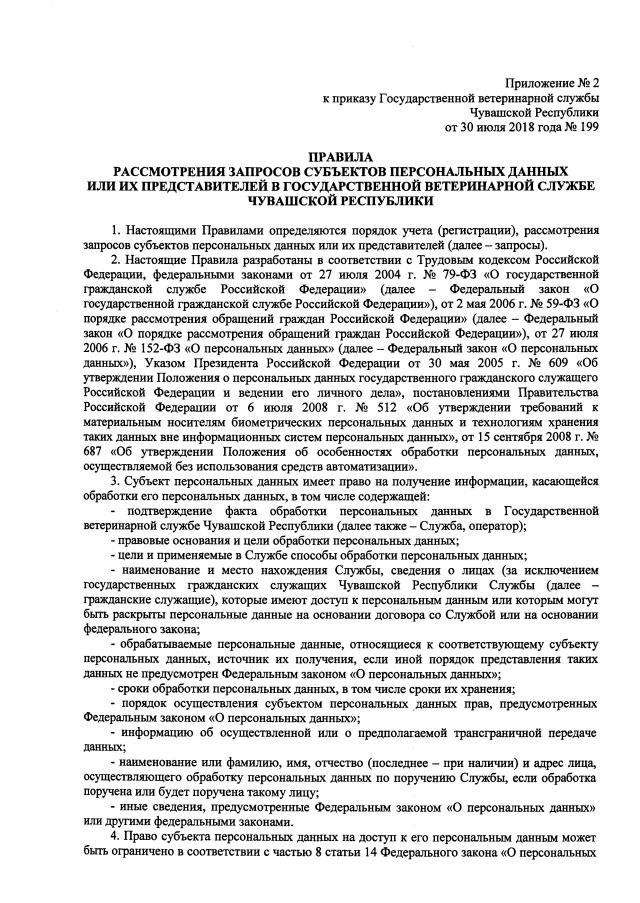 Приложение № 2
к приказу Государственной ветеринарной службы
Чувашской Республики
от 30 июля 2018 года № 199

ПРАВИЛА
РАССМОТРЕНИЯ ЗАПРОСОВ СУБЪЕКТОВ ПЕРСОНАЛЬНЫХ ДАННЫХ ИЛИ ИХ ПРЕДСТАВИТЕЛЕЙ В ГОСУДАРСТВЕННОЙ ВЕТЕРИНАРНОЙ СЛУЖБЕ ЧУВАШСКОЙ РЕСПУБЛИКИ

1. Настоящими Правилами определяются порядок учета (регистрации), рассмотрения запросов субъектов персональных данных или их представителей (далее – запросы).

2. Настоящие Правила разработаны в соответствии с Трудовым кодексом Российской Федерации, федеральными законами от 27 июля 2004 г. № 79-ФЗ «О государственной гражданской службе Российской Федерации» (далее – Федеральный закон «О государственной гражданской службе Российской Федерации»), от 2 мая 2006 г. № 59-ФЗ «О порядке рассмотрения обращений граждан Российской Федерации» (далее – Федеральный закон «О порядке рассмотрения обращений граждан Российской Федерации»), от 27 июля 2006 г. № 152-ФЗ «О персональных данных» (далее – Федеральный закон «О персональных данных»), Указом Президента Российской Федерации от 30 мая 2005 г. № 609 «Об утверждении Положения о персональных данных государственного гражданского служащего Российской Федерации и ведении его личного дела», постановлениями Правительства Российской Федерации от 6 июля 2008 г. № 512 «Об утверждении требований к материальным носителям биометрических персональных данных и технологиям хранения таких данных вне информационных систем персональных данных», от 15 сентября 2008 г. № 687 «Об утверждении Положения об особенностях обработки персональных данных, осуществляемой без использования средств автоматизации».

3. Субъект персональных данных имеет право на получение информации, касающейся обработки его персональных данных, в том числе содержащей:

- подтверждение факта обработки персональных данных в Государственной ветеринарной службе Чувашской Республики (далее также – Служба, оператор);

- правовые основания и цели обработки персональных данных;

- цели и применяемые в Службе способы обработки персональных данных;

- наименование и место нахождения Службы, сведения о лицах (за исключением государственных гражданских служащих Чувашской Республики Службы (далее – гражданские служащие), которые имеют доступ к персональным данным или которым могут быть раскрыты персональные данные на основании договора со Службой или на основании федерального закона;

- обрабатываемые персональные данные, относящиеся к соответствующему субъекту персональных данных, источник их получения, если иной порядок представления таких данных не предусмотрен Федеральным законом «О персональных данных»;

- сроки обработки персональных данных, в том числе сроки их хранения;

- порядок осуществления субъектом персональных данных прав, предусмотренных Федеральным законом «О персональных данных»;

- информацию об осуществленной или о предполагаемой трансграничной передаче данных;

- наименование или фамилию, имя, отчество (последнее – при наличии) и адрес лица, осуществляющего обработку персональных данных по поручению Службы, если обработка поручена или будет поручена такому лицу;

- иные сведения, предусмотренные Федеральным законом «О персональных данных» или другими федеральными законами.

4. Право субъекта персональных данных на доступ к его персональным данным может быть ограничено в соответствии с частью 8 статьи 14 Федерального закона «О персональных